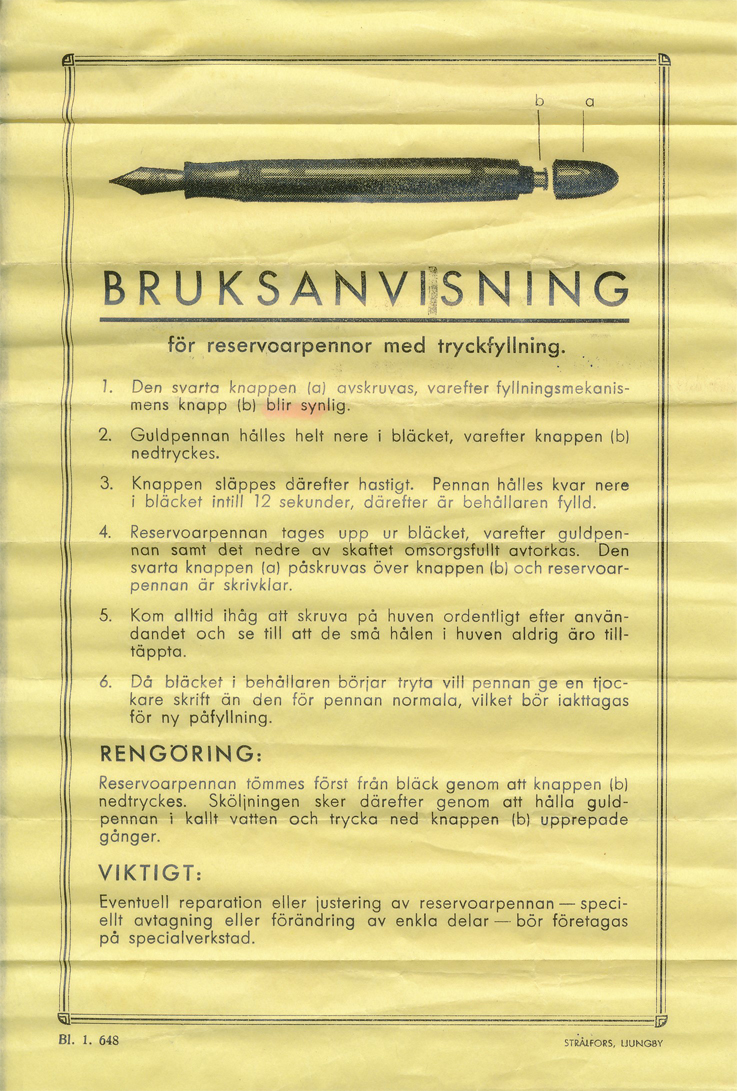 b a

BRUKSANVISNING

för reservoarpennor med tryckfyllning.

1. Den svarta knappen (a) avskruvas, varefter fyllningsmekanismens knapp (b) blir synlig.

2. Guldpennan hålles helt nere i bläcket, varefter knappen (b) nedtryckes.

3. Knappen släppes därefter hastigt. Pennan hålles kvar nere i bläcket intill 12 sekunder, därefter är behållaren fylld.

4. Reservoarpennan tages upp ur bläcket, varefter guldpennan samt det nedre av skaftet omsorgsfullt avtorkas. Den svarta knappen (a) påskruvas över knappen (b) och reservoarpennan är skrivklar.

5. Kom alltid ihåg att skruva på huven ordentligt efter användandet och se till att de små hålen i huven aldrig äro tilltäppta.

6. Då bläcket i behållaren börjar tryta vill pennan ge en tjockare skrift än den för pennan normala, vilket bör iakttagas för ny påfyllning.

RENGÖRING:

Reservoarpennan tömmes först från bläck genom att knappen (b) nedtryckes. Sköljningen sker därefter genom att hålla guldpennan i kallt vatten och trycka ned knappen (b) upprepade gånger.

VIKTIGT:

Eventuell reparation eller justering av reservoarpennan — speciellt avtagning eller förändring av enkla delar — bör företagas på specialverkstad.

Bl. 1. 648

STRÅLFORS, LJUNGBY